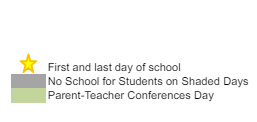 First and last day of school
No School for Students on Shaded Days
Parent-Teacher Conferences Day